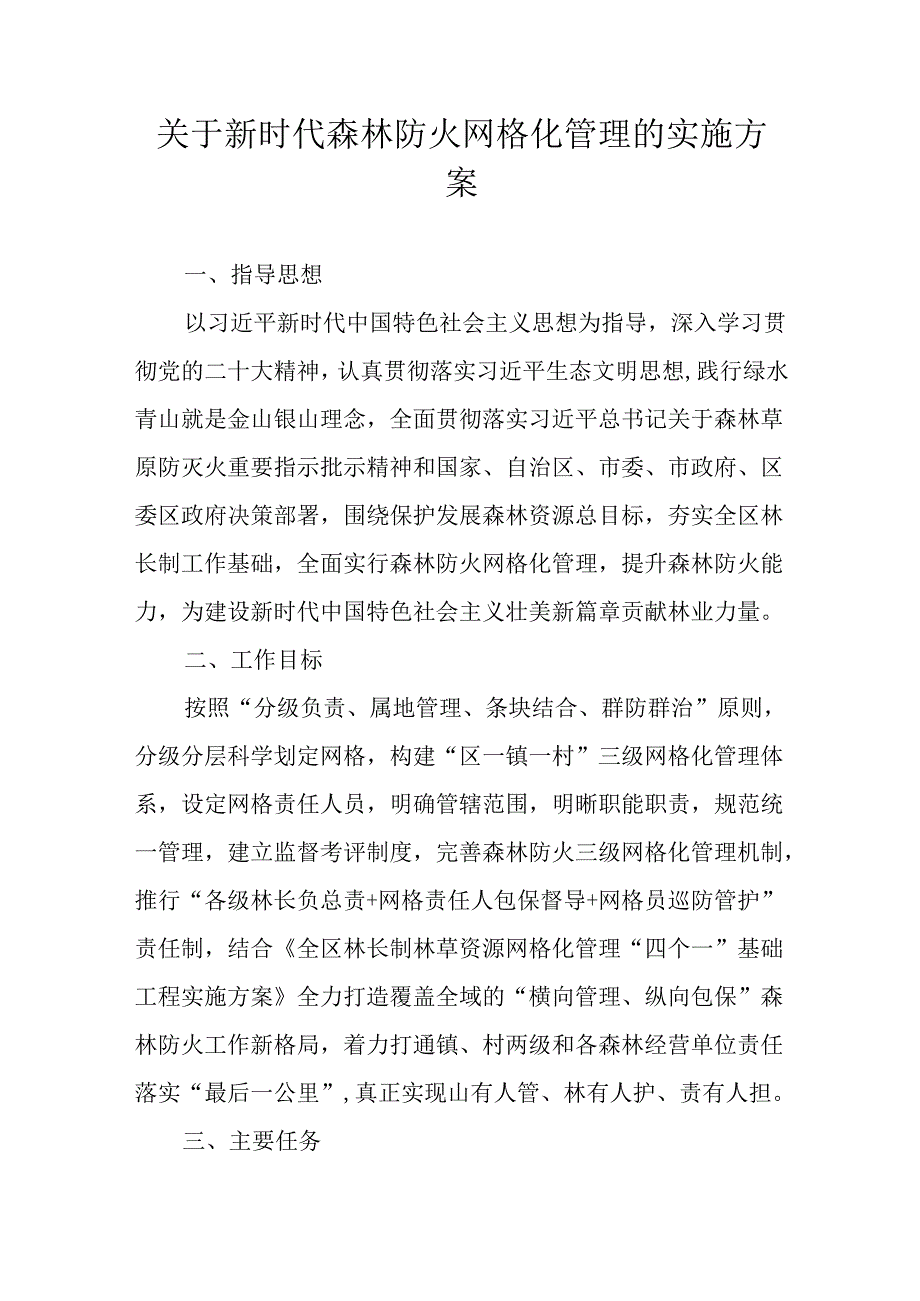 关于新时代森林防火网格化管理的实施方案

一、指导思想

以习近平新时代中国特色社会主义思想为指导，深入学习贯彻党的二十大精神，认真贯彻落实习近平生态文明思想,践行绿水青山就是金山银山理念，全面贯彻落实习近平总书记关于森林草原防灭火重要指示批示精神和国家、自治区、市委、市政府、区委区政府决策部署，围绕保护发展森林资源总目标，夯实全区林长制工作基础，全面实行森林防火网格化管理，提升森林防火能力，为建设新时代中国特色社会主义壮美新篇章贡献林业力量。

二、工作目标

按照“分级负责、属地管理、条块结合、群防群治”原则，分级分层科学划定网格，构建“区一镇一村”三级网格化管理体系，设定网格责任人员，明确管辖范围，明晰职能职责，规范统一管理，建立监督考评制度，完善森林防火三级网格化管理机制，推行“各级林长负总责+网格责任人包保督导+网格员巡防管护”责任制，结合《全区林长制林草资源网格化管理“四个一”基础工程实施方案》全力打造覆盖全域的“横向管理、纵向包保”森林防火工作新格局，着力打通镇、村两级和各森林经营单位责任落实“最后一公里”,真正实现山有人管、林有人护、责有人担。

三、主要任务